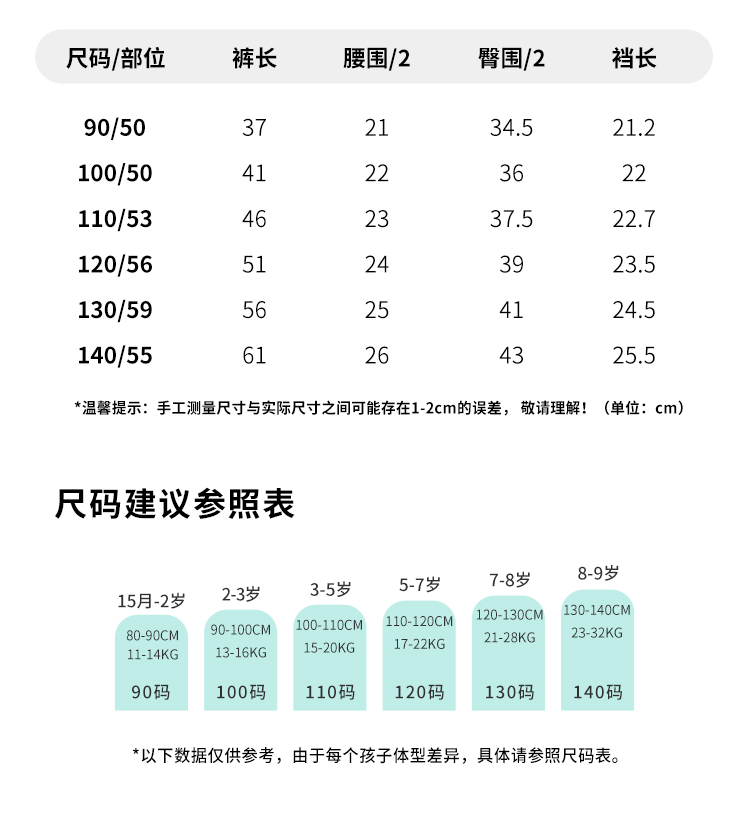 | 尺码/部位 | 裤长 | 腰围/2 | 臀围/2 | 裆长 |
|---|---|---|---|---|
| 90/50 | 37 | 21 | 34.5 | 21.2 |
| 100/50 | 41 | 22 | 36 | 22 |
| 110/53 | 46 | 23 | 37.5 | 22.7 |
| 120/56 | 51 | 24 | 39 | 23.5 |
| 130/59 | 56 | 25 | 41 | 24.5 |
| 140/55 | 61 | 26 | 43 | 25.5 |

*温馨提示：手工测量尺寸与实际尺寸之间可能存在1-2cm的误差，敬请理解！（单位：cm）

尺码建议参照表

15月-2岁
80-90CM
11-14KG
90码

2-3岁
90-100CM
13-16KG
100码

3-5岁
100-110CM
15-20KG
110码

5-7岁
110-120CM
17-22KG
120码

7-8岁
120-130CM
21-28KG
130码

8-9岁
130-140CM
23-32KG
140码

*以下数据仅供参考，由于每个孩子体型差异，具体请参照尺码表。